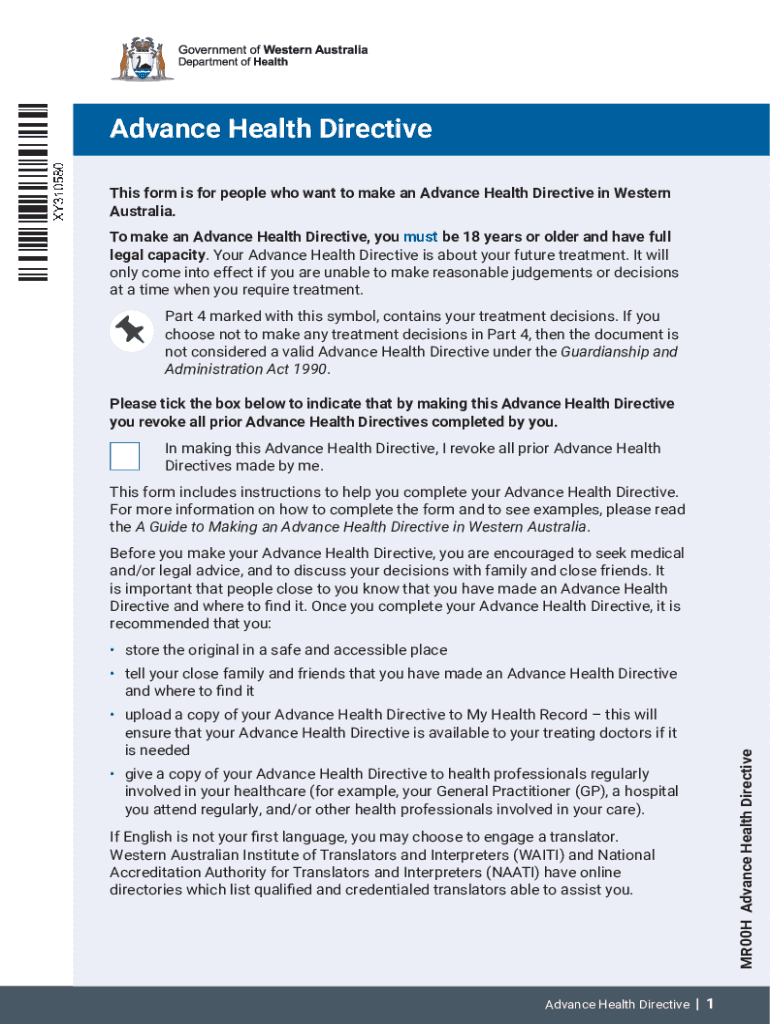 Government of Western Australia
Department of Health

XY310580

Advance Health Directive

This form is for people who want to make an Advance Health Directive in Western Australia.

To make an Advance Health Directive, you must be 18 years or older and have full legal capacity. Your Advance Health Directive is about your future treatment. It will only come into effect if you are unable to make reasonable judgements or decisions at a time when you require treatment.

Part 4 marked with this symbol, contains your treatment decisions. If you choose not to make any treatment decisions in Part 4, then the document is not considered a valid Advance Health Directive under the Guardianship and Administration Act 1990.

Please tick the box below to indicate that by making this Advance Health Directive you revoke all prior Advance Health Directives completed by you.

In making this Advance Health Directive, I revoke all prior Advance Health Directives made by me.

This form includes instructions to help you complete your Advance Health Directive. For more information on how to complete the form and to see examples, please read the A Guide to Making an Advance Health Directive in Western Australia.

Before you make your Advance Health Directive, you are encouraged to seek medical and/or legal advice, and to discuss your decisions with family and close friends. It is important that people close to you know that you have made an Advance Health Directive and where to find it. Once you complete your Advance Health Directive, it is recommended that you:

• store the original in a safe and accessible place
• tell your close family and friends that you have made an Advance Health Directive and where to find it
• upload a copy of your Advance Health Directive to My Health Record – this will ensure that your Advance Health Directive is available to your treating doctors if it is needed
• give a copy of your Advance Health Directive to health professionals regularly involved in your healthcare (for example, your General Practitioner (GP), a hospital you attend regularly, and/or other health professionals involved in your care).

If English is not your first language, you may choose to engage a translator. Western Australian Institute of Translators and Interpreters (WAITI) and National Accreditation Authority for Translators and Interpreters (NAATI) have online directories which list qualified and credentialed translators able to assist you.

MR00H Advance Health Directive

Advance Health Directive | 1